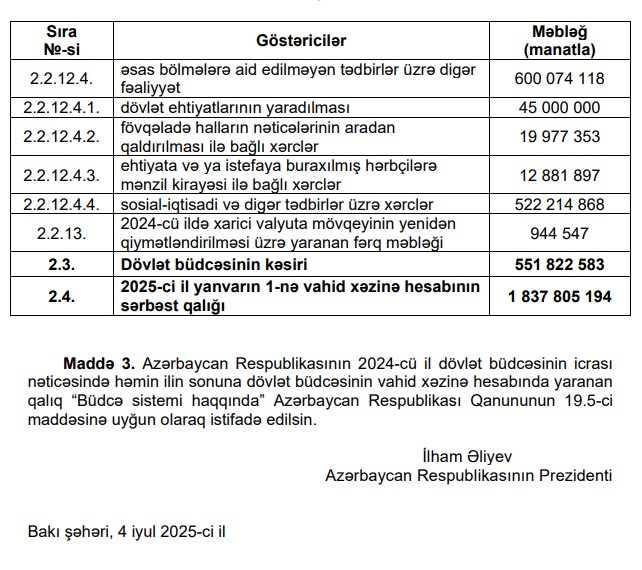 | Sıra №-si | Göstəricilər | Məbləğ (manatla) |
|---|---|---|
| 2.2.12.4. | əsas bölmələrə aid edilməyən tədbirlər üzrə digər fəaliyyət | 600 074 118 |
| 2.2.12.4.1. | dövlət ehtiyatlarının yaradılması | 45 000 000 |
| 2.2.12.4.2. | fövqəladə halların nəticələrinin aradan qaldırılması ilə bağlı xərclər | 19 977 353 |
| 2.2.12.4.3. | ehtiyata və ya istefaya buraxılmış hərbçilərə mənzil kirayəsi ilə bağlı xərclər | 12 881 897 |
| 2.2.12.4.4. | sosial-iqtisadi və digər tədbirlər üzrə xərclər | 522 214 868 |
| 2.2.13. | 2024-cü ildə xarici valyuta mövqeyinin yenidən qiymətləndirilməsi üzrə yaranan fərq məbləği | 944 547 |
| **2.3.** | **Dövlət büdcəsinin kəsiri** | **551 822 583** |
| **2.4.** | **2025-ci il yanvarın 1-nə vahid xəzinə hesabının sərbəst qalığı** | **1 837 805 194** |

**Maddə 3.** Azərbaycan Respublikasının 2024-cü il dövlət büdcəsinin icrası nəticəsində həmin ilin sonuna dövlət büdcəsinin vahid xəzinə hesabında yaranan qalıq “Büdcə sistemi haqqında” Azərbaycan Respublikası Qanununun 19.5-ci maddəsinə uyğun olaraq istifadə edilsin.

İlham Əliyev
Azərbaycan Respublikasının Prezidenti

Bakı şəhəri, 4 iyul 2025-ci il